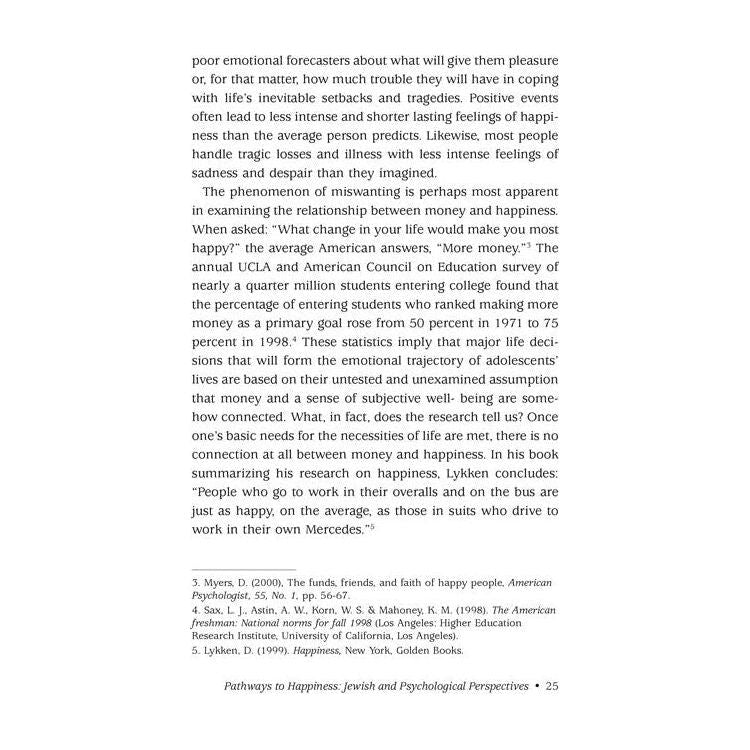 poor emotional forecasters about what will give them pleasure or, for that matter, how much trouble they will have in coping with life's inevitable setbacks and tragedies. Positive events often lead to less intense and shorter lasting feelings of happiness than the average person predicts. Likewise, most people handle tragic losses and illness with less intense feelings of sadness and despair than they imagined.

The phenomenon of miswanting is perhaps most apparent in examining the relationship between money and happiness. When asked: "What change in your life would make you most happy?" the average American answers, "More money."$^3$ The annual UCLA and American Council on Education survey of nearly a quarter million students entering college found that the percentage of entering students who ranked making more money as a primary goal rose from 50 percent in 1971 to 75 percent in 1998.$^4$ These statistics imply that major life decisions that will form the emotional trajectory of adolescents' lives are based on their untested and unexamined assumption that money and a sense of subjective well- being are somehow connected. What, in fact, does the research tell us? Once one's basic needs for the necessities of life are met, there is no connection at all between money and happiness. In his book summarizing his research on happiness, Lykken concludes: "People who go to work in their overalls and on the bus are just as happy, on the average, as those in suits who drive to work in their own Mercedes."$^5$

3. Myers, D. (2000), The funds, friends, and faith of happy people, American Psychologist, 55, No. 1, pp. 56-67.
4. Sax, L. J., Astin, A. W., Korn, W. S. & Mahoney, K. M. (1998). The American freshman: National norms for fall 1998 (Los Angeles: Higher Education Research Institute, University of California, Los Angeles).
5. Lykken, D. (1999). Happiness, New York, Golden Books.

Pathways to Happiness: Jewish and Psychological Perspectives • 25